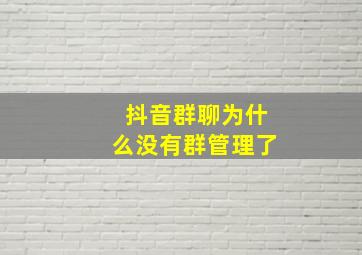 抖音群聊为什么没有群管理了